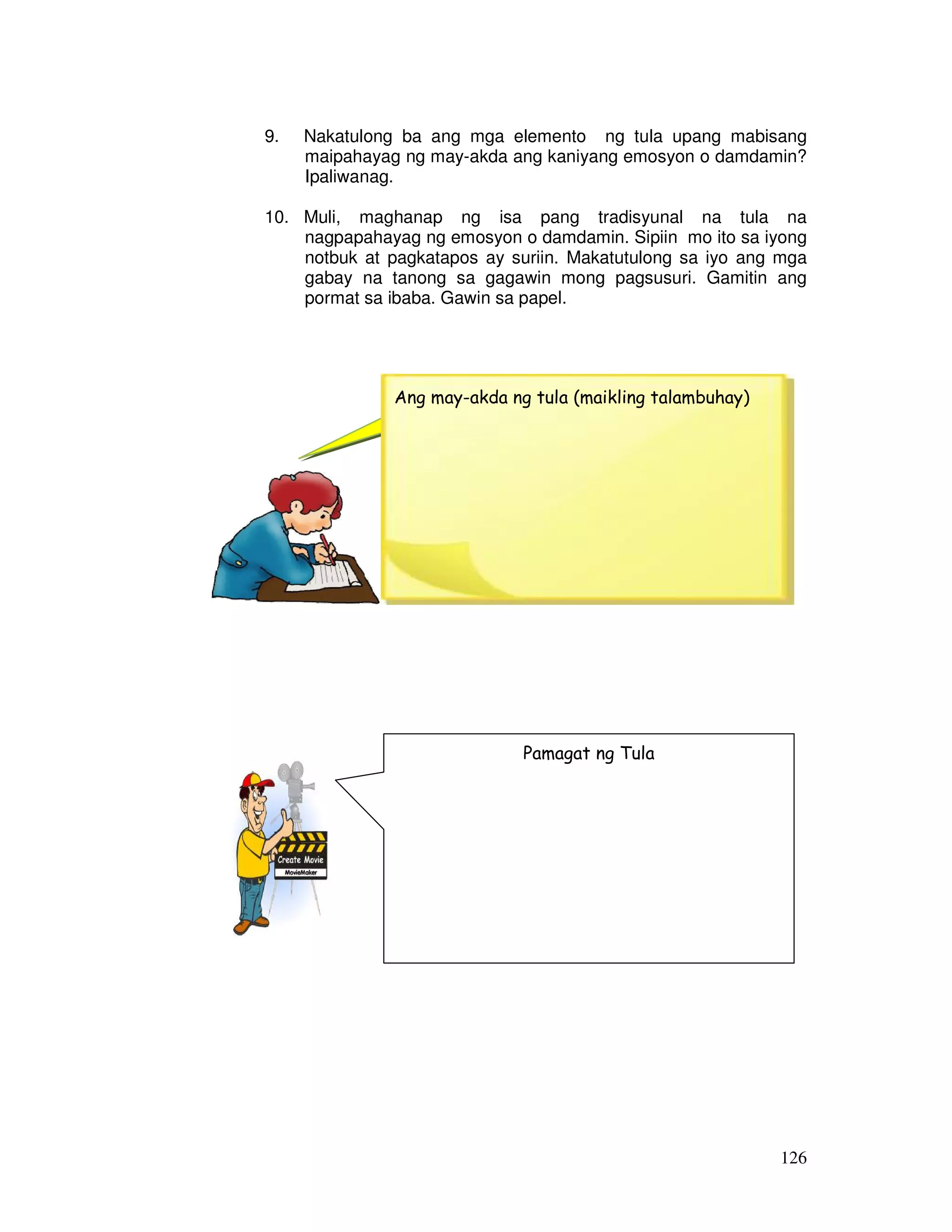 9. Nakatulong ba ang mga elemento ng tula upang mabisang maipahayag ng may-akda ang kaniyang emosyon o damdamin? Ipaliwanag.

10. Muli, maghanap ng isa pang tradisyunal na tula na nagpapahayag ng emosyon o damdamin. Sipiin mo ito sa iyong notbuk at pagkatapos ay suriin. Makatutulong sa iyo ang mga gabay na tanong sa gagawin mong pagsusuri. Gamitin ang pormat sa ibaba. Gawin sa papel.

Ang may-akda ng tula (maikling talambuhay)

Create Movie
MovieMaker

Pamagat ng Tula

126